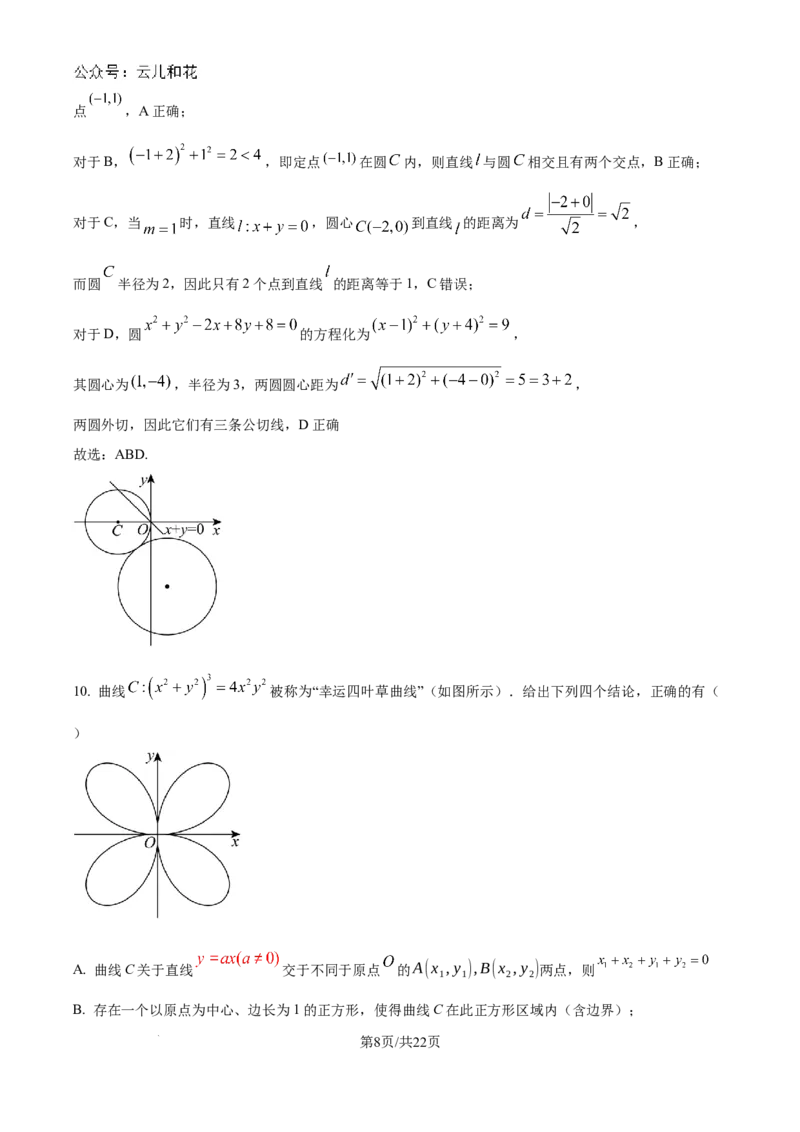 公众号：云儿和花

点$(-1,1)$，A正确；

对于B，$(-1+2)^2+1^2=2<4$，即定点$(-1,1)$在圆$C$内，则直线$l$与圆$C$相交且有两个交点，B正确；

对于C，当$m=1$时，直线$l:x+y=0$，圆心$C(-2,0)$到直线$l$的距离为$d=\frac{|-2+0|}{\sqrt{2}}=\sqrt{2}$，

而圆$C$半径为2，因此只有2个点到直线$l$的距离等于1，C错误；

对于D，圆$x^2+y^2-2x+8y+8=0$的方程化为$(x-1)^2+(y+4)^2=9$，

其圆心为$(1,-4)$，半径为3，两圆圆心距为$d'=\sqrt{(1+2)^2+(-4-0)^2}=5=3+2$，

两圆外切，因此它们有三条公切线，D正确

故选：ABD.

y
C O x+y=0 x

10. 曲线$C:(x^2+y^2)^3=4x^2y^2$被称为“幸运四叶草曲线”（如图所示）．给出下列四个结论，正确的有（ ）

y
O x

A. 曲线C关于直线$y=ax(a\neq 0)$交于不同于原点$O$的$A(x_1,y_1),B(x_2,y_2)$两点，则$x_1+x_2+y_1+y_2=0$

B. 存在一个以原点为中心、边长为1的正方形，使得曲线C在此正方形区域内（含边界）；

第8页/共22页